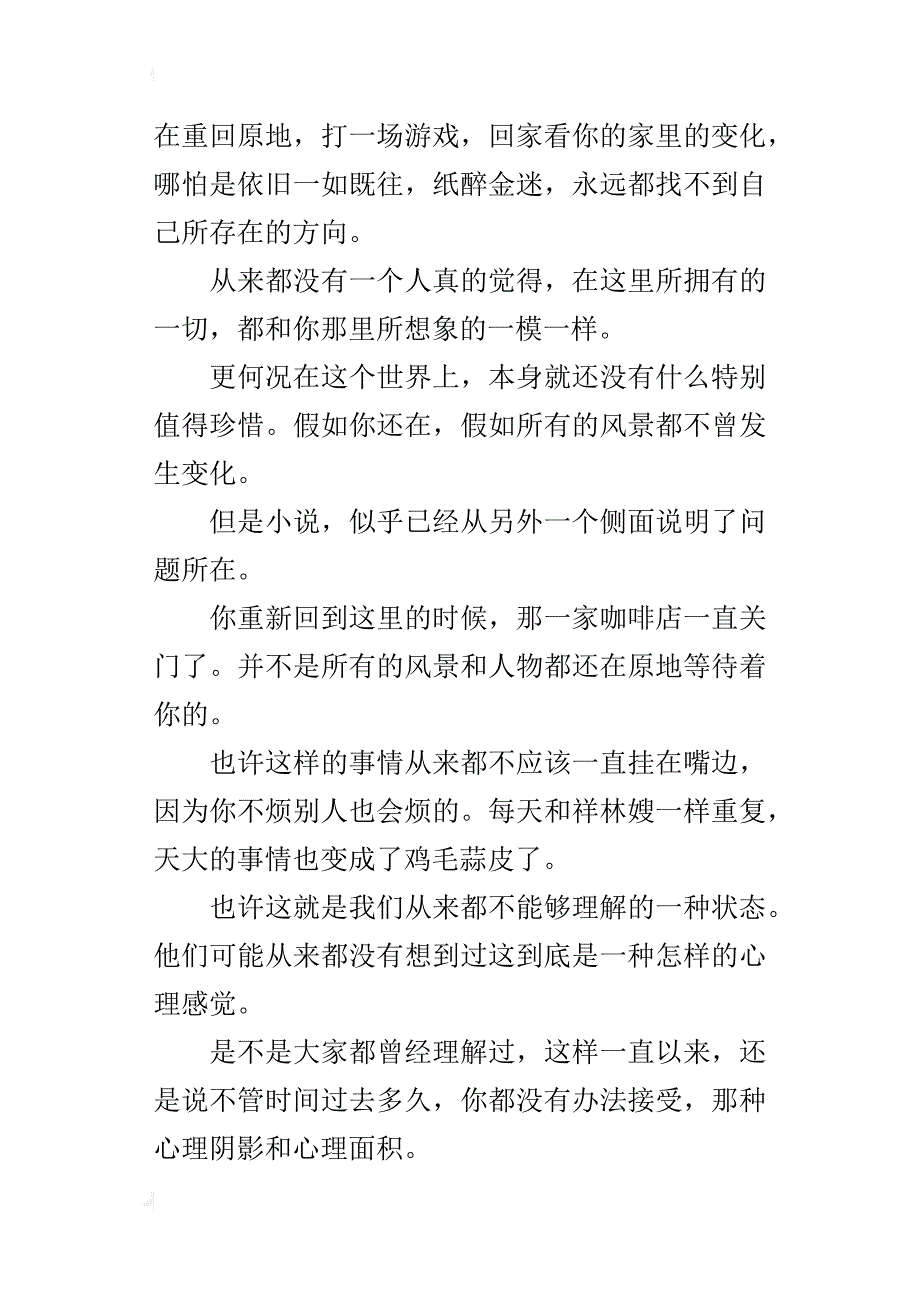 在重回原地，打一场游戏，回家看你的家里的变化，哪怕是依旧一如既往，纸醉金迷，永远都找不到自己所存在的方向。

从来都没有一个人真的觉得，在这里所拥有的一切，都和你那里所想象的一模一样。

更何况在这个世界上，本身就还没有什么特别值得珍惜。假如你还在，假如所有的风景都不曾发生变化。

但是小说，似乎已经从另外一个侧面说明了问题所在。

你重新回到这里的时候，那一家咖啡店一直关门了。并不是所有的风景和人物都还在原地等待着你的。

也许这样的事情从来都不应该一直挂在嘴边，因为你不烦别人也会烦的。每天和祥林嫂一样重复，天大的事情也变成了鸡毛蒜皮了。

也许这就是我们从来都不能够理解的一种状态。他们可能从来都没有想到过这到底是一种怎样的心理感觉。

是不是大家都曾经理解过，这样一直以来，还是说不管时间过去多久，你都没有办法接受，那种心理阴影和心理面积。